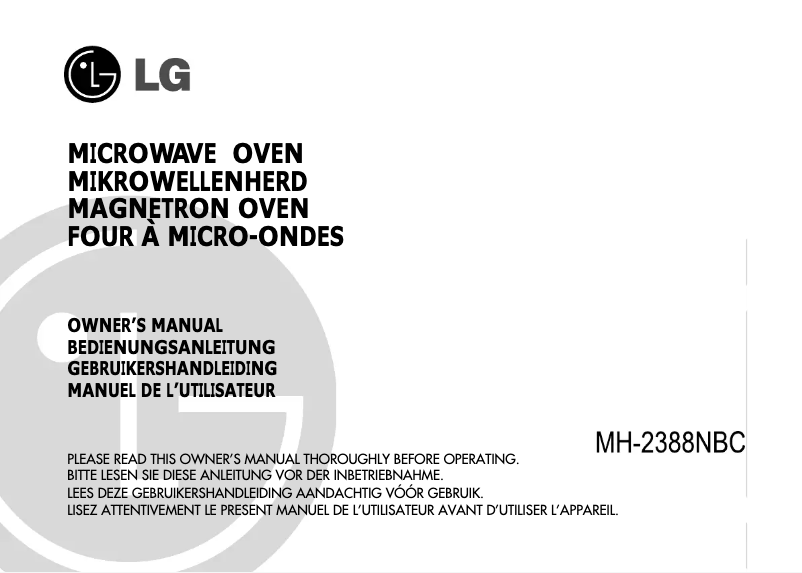 LG

MICROWAVE OVEN
MIKROWELLENHERD
MAGNETRON OVEN
FOUR À MICRO-ONDES

OWNER'S MANUAL
BEDIENUNGSANLEITUNG
GEBRUIKERSHANDLEIDING
MANUEL DE L'UTILISATEUR

MH-2388NBC

PLEASE READ THIS OWNER'S MANUAL THOROUGHLY BEFORE OPERATING.
BITTE LESEN SIE DIESE ANLEITUNG VOR DER INBETRIEBNAHME.
LEES DEZE GEBRUIKERSHANDLEIDING AANDACHTIG VÓÓR GEBRUIK.
LISEZ ATTENTIVEMENT LE PRESENT MANUEL DE L'UTILISATEUR AVANT D'UTILISER L'APPAREIL.